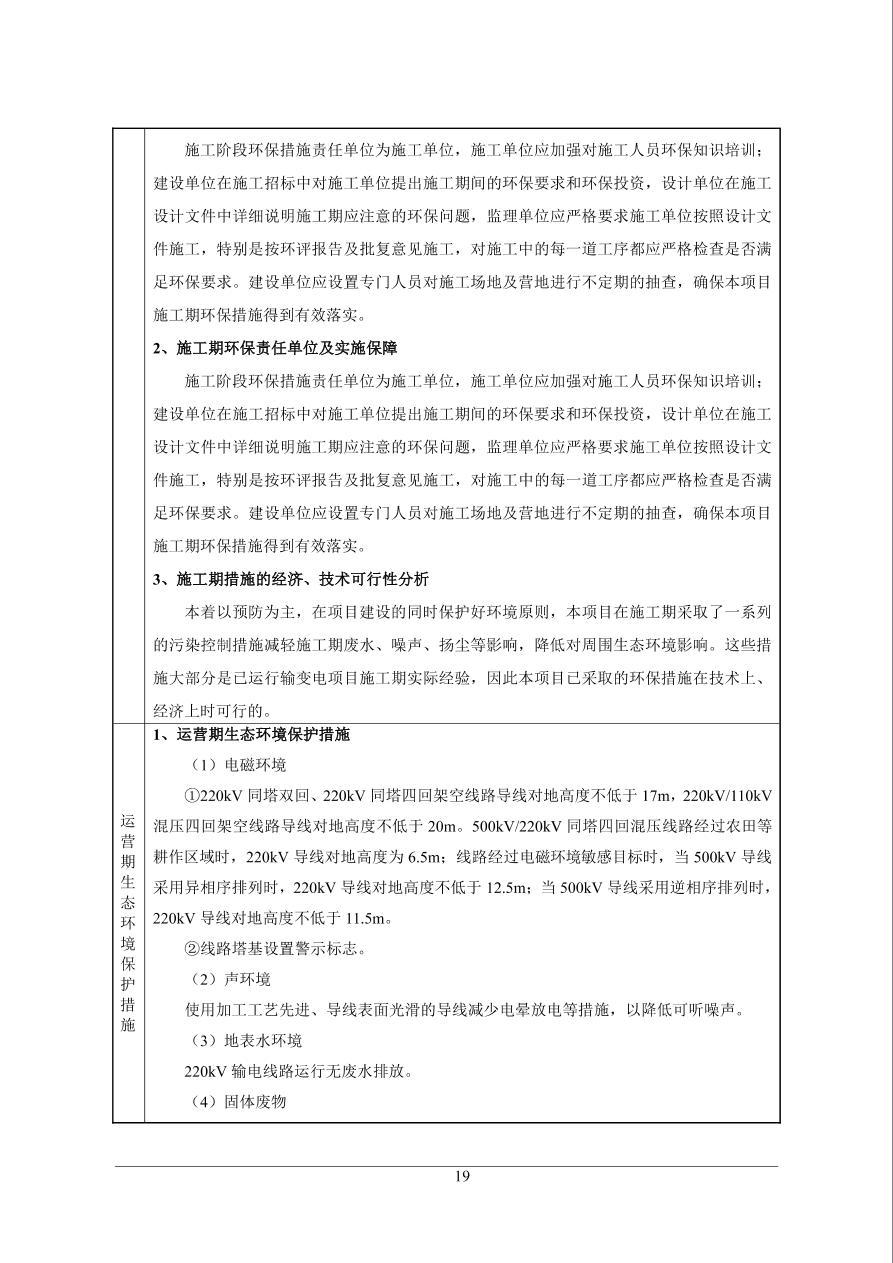 施工阶段环保措施责任单位为施工单位，施工单位应加强对施工人员环保知识培训；建设单位在施工招标中对施工单位提出施工期间的环保要求和环保投资，设计单位在施工设计文件中详细说明施工期应注意的环保问题，监理单位应严格要求施工单位按照设计文件施工，特别是按环评报告及批复意见施工，对施工中的每一道工序都应严格检查是否满足环保要求。建设单位应设置专门人员对施工场地及营地进行不定期的抽查，确保本项目施工期环保措施得到有效落实。

2、施工期环保责任单位及实施保障

施工阶段环保措施责任单位为施工单位，施工单位应加强对施工人员环保知识培训；建设单位在施工招标中对施工单位提出施工期间的环保要求和环保投资，设计单位在施工设计文件中详细说明施工期应注意的环保问题，监理单位应严格要求施工单位按照设计文件施工，特别是按环评报告及批复意见施工，对施工中的每一道工序都应严格检查是否满足环保要求。建设单位应设置专门人员对施工场地及营地进行不定期的抽查，确保本项目施工期环保措施得到有效落实。

3、施工期措施的经济、技术可行性分析

本着以预防为主，在项目建设的同时保护好环境原则，本项目在施工期采取了一系列的污染控制措施减轻施工期废水、噪声、扬尘等影响，降低对周围生态环境影响。这些措施大部分是已运行输变电项目施工期实际经验，因此本项目已采取的环保措施在技术上、经济上时可行的。

运营期生态环境保护措施

1、运营期生态环境保护措施

（1）电磁环境

①220kV 同塔双回、220kV 同塔四回架空线路导线对地高度不低于 17m，220kV/110kV 混压四回架空线路导线对地高度不低于 20m。500kV/220kV 同塔四回混压线路经过农田等耕作区域时，220kV 导线对地高度为 6.5m；线路经过电磁环境敏感目标时，当 500kV 导线采用异相序排列时，220kV 导线对地高度不低于 12.5m；当 500kV 导线采用逆相序排列时，220kV 导线对地高度不低于 11.5m。

②线路塔基设置警示标志。

（2）声环境

使用加工工艺先进、导线表面光滑的导线减少电晕放电等措施，以降低可听噪声。

（3）地表水环境

220kV 输电线路运行无废水排放。

（4）固体废物

19